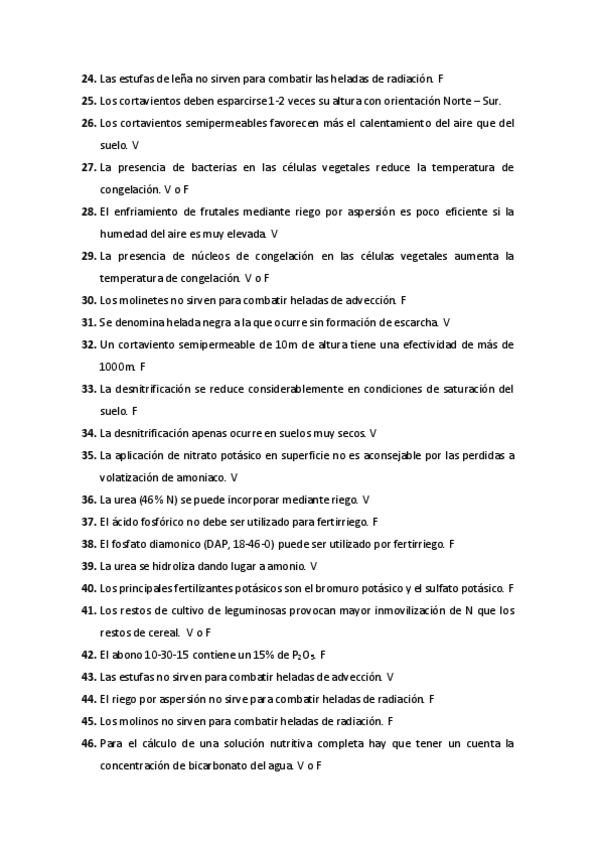 24. Las estufas de leña no sirven para combatir las heladas de radiación. F

25. Los cortavientos deben esparcirse 1-2 veces su altura con orientación Norte – Sur.

26. Los cortavientos semipermeables favorecen más el calentamiento del aire que del suelo. V

27. La presencia de bacterias en las células vegetales reduce la temperatura de congelación. V o F

28. El enfriamiento de frutales mediante riego por aspersión es poco eficiente si la humedad del aire es muy elevada. V

29. La presencia de núcleos de congelación en las células vegetales aumenta la temperatura de congelación. V o F

30. Los molinetes no sirven para combatir heladas de advección. F

31. Se denomina helada negra a la que ocurre sin formación de escarcha. V

32. Un cortaviento semipermeable de 10m de altura tiene una efectividad de más de 1000m. F

33. La desnitrificación se reduce considerablemente en condiciones de saturación del suelo. F

34. La desnitrificación apenas ocurre en suelos muy secos. V

35. La aplicación de nitrato potásico en superficie no es aconsejable por las perdidas a volatización de amoniaco. V

36. La urea (46% N) se puede incorporar mediante riego. V

37. El ácido fosfórico no debe ser utilizado para fertirriego. F

38. El fosfato diamonico (DAP, 18-46-0) puede ser utilizado por fertirriego. F

39. La urea se hidroliza dando lugar a amonio. V

40. Los principales fertilizantes potásicos son el bromuro potásico y el sulfato potásico. F

41. Los restos de cultivo de leguminosas provocan mayor inmovilización de N que los restos de cereal. V o F

42. El abono 10-30-15 contiene un 15% de $P_2O_5$. F

43. Las estufas no sirven para combatir heladas de advección. V

44. El riego por aspersión no sirve para combatir heladas de radiación. F

45. Los molinos no sirven para combatir heladas de radiación. F

46. Para el cálculo de una solución nutritiva completa hay que tener un cuenta la concentración de bicarbonato del agua. V o F